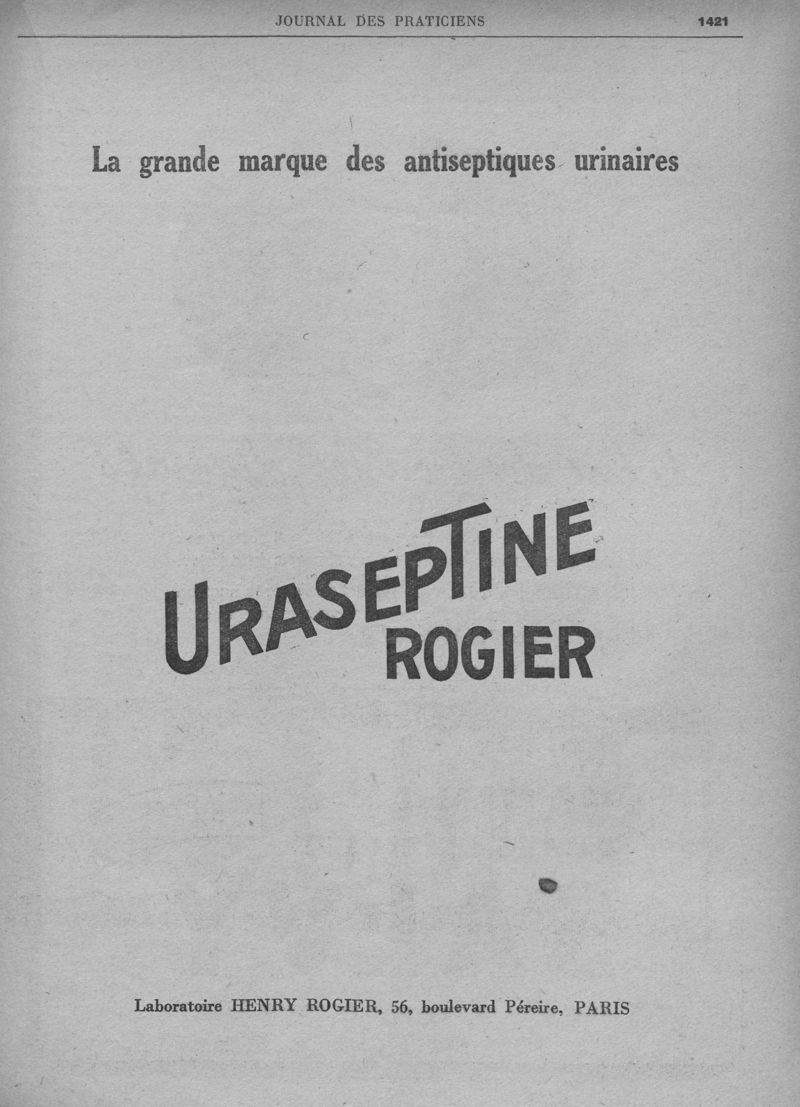 JOURNAL DES PRATICIENS 1421

La grande marque des antiseptiques urinaires

URASEPTINE
ROGIER

Laboratoire HENRY ROGIER, 56, boulevard Péreire, PARIS